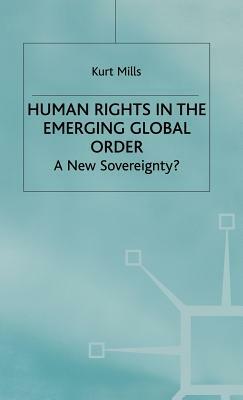 Kurt Mills

HUMAN RIGHTS IN THE EMERGING GLOBAL ORDER

A New Sovereignty?